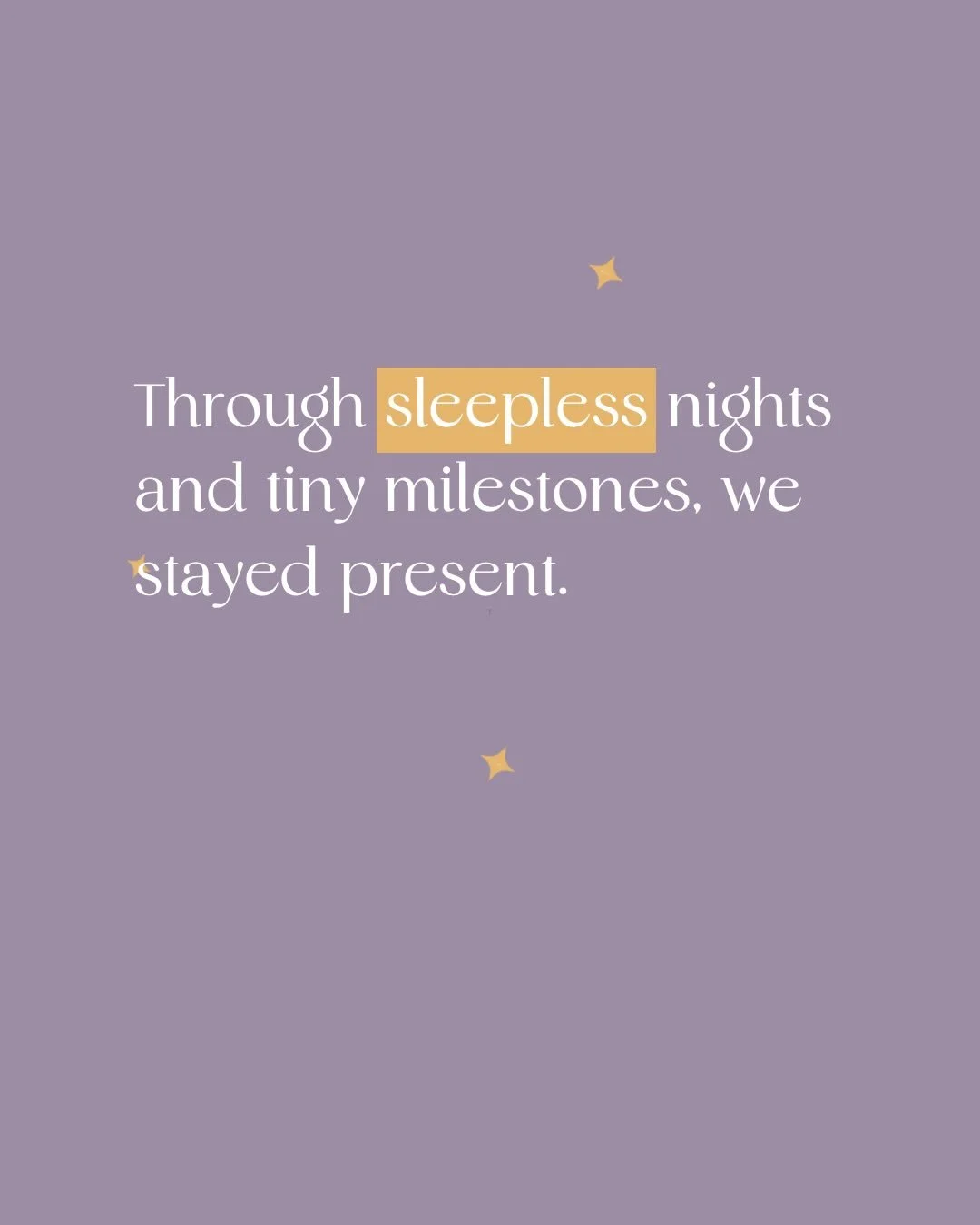 Through sleepless nights and tiny milestones, we stayed present.